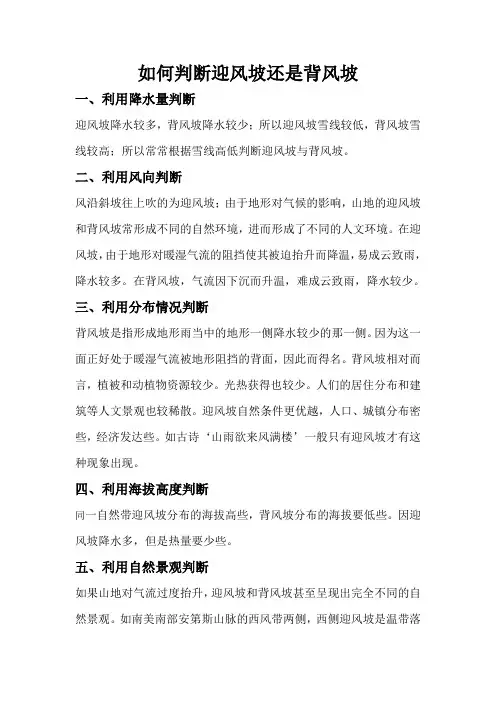 如何判断迎风坡还是背风坡

一、利用降水量判断

迎风坡降水较多，背风坡降水较少；所以迎风坡雪线较低，背风坡雪线较高；所以常常根据雪线高低判断迎风坡与背风坡。

二、利用风向判断

风沿斜坡往上吹的为迎风坡；由于地形对气候的影响，山地的迎风坡和背风坡常形成不同的自然环境，进而形成了不同的人文环境。在迎风坡，由于地形对暖湿气流的阻挡使其被迫抬升而降温，易成云致雨，降水较多。在背风坡，气流因下沉而升温，难成云致雨，降水较少。

三、利用分布情况判断

背风坡是指形成地形雨当中的地形一侧降水较少的那一侧。因为这一面正好处于暖湿气流被地形阻挡的背面，因此而得名。背风坡相对而言，植被和动植物资源较少。光热获得也较少。人们的居住分布和建筑等人文景观也较稀散。迎风坡自然条件更优越，人口、城镇分布密些，经济发达些。如古诗‘山雨欲来风满楼’一般只有迎风坡才有这种现象出现。

四、利用海拔高度判断

同一自然带迎风坡分布的海拔高些，背风坡分布的海拔要低些。因迎风坡降水多，但是热量要少些。

五、利用自然景观判断

如果山地对气流过度抬升，迎风坡和背风坡甚至呈现出完全不同的自然景观。如南美南部安第斯山脉的西风带两侧，西侧迎风坡是温带落